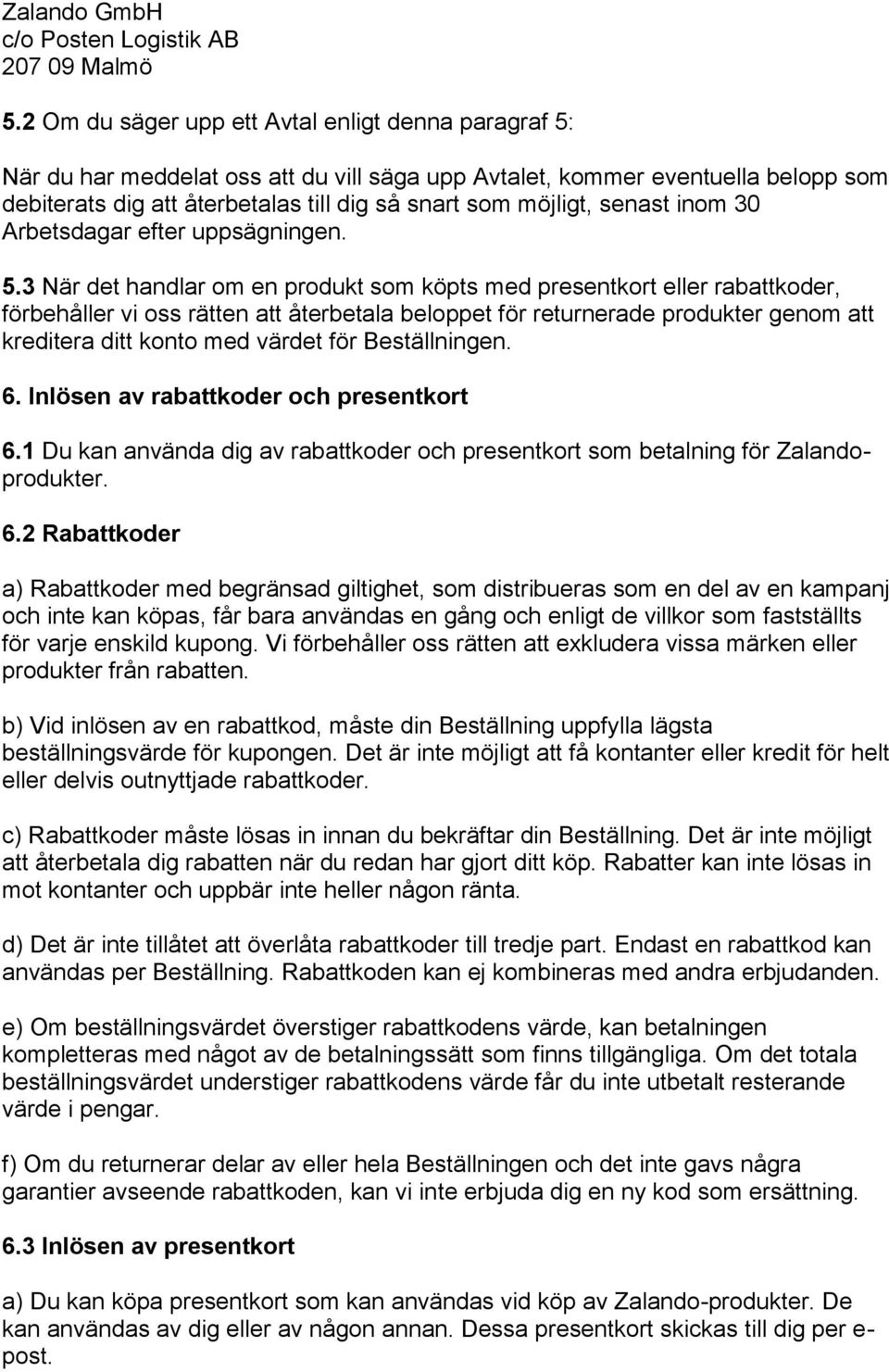 Zalando GmbH
c/o Posten Logistik AB
207 09 Malmö

5.2 Om du säger upp ett Avtal enligt denna paragraf 5:

När du har meddelat oss att du vill säga upp Avtalet, kommer eventuella belopp som debiterats dig att återbetalas till dig så snart som möjligt, senast inom 30 Arbetsdagar efter uppsägningen.

5.3 När det handlar om en produkt som köpts med presentkort eller rabattkoder, förbehåller vi oss rätten att återbetala beloppet för returnerade produkter genom att kreditera ditt konto med värdet för Beställningen.

6. Inlösen av rabattkoder och presentkort

6.1 Du kan använda dig av rabattkoder och presentkort som betalning för Zalando-produkter.

6.2 Rabattkoder

a) Rabattkoder med begränsad giltighet, som distribueras som en del av en kampanj och inte kan köpas, får bara användas en gång och enligt de villkor som fastställts för varje enskild kupong. Vi förbehåller oss rätten att exkludera vissa märken eller produkter från rabatten.

b) Vid inlösen av en rabattkod, måste din Beställning uppfylla lägsta beställningsvärde för kupongen. Det är inte möjligt att få kontanter eller kredit för helt eller delvis outnyttjade rabattkoder.

c) Rabattkoder måste lösas in innan du bekräftar din Beställning. Det är inte möjligt att återbetala dig rabatten när du redan har gjort ditt köp. Rabatter kan inte lösas in mot kontanter och uppbär inte heller någon ränta.

d) Det är inte tillåtet att överlåta rabattkoder till tredje part. Endast en rabattkod kan användas per Beställning. Rabattkoden kan ej kombineras med andra erbjudanden.

e) Om beställningsvärdet överstiger rabattkodens värde, kan betalningen kompletteras med något av de betalningssätt som finns tillgängliga. Om det totala beställningsvärdet understiger rabattkodens värde får du inte utbetalt resterande värde i pengar.

f) Om du returnerar delar av eller hela Beställningen och det inte gavs några garantier avseende rabattkoden, kan vi inte erbjuda dig en ny kod som ersättning.

6.3 Inlösen av presentkort

a) Du kan köpa presentkort som kan användas vid köp av Zalando-produkter. De kan användas av dig eller av någon annan. Dessa presentkort skickas till dig per e-post.